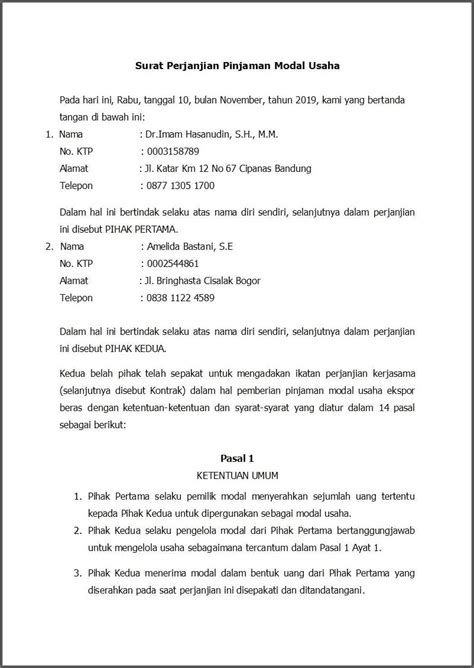 Surat Perjanjian Pinjaman Modal Usaha

Pada hari ini, Rabu, tanggal 10, bulan November, tahun 2019, kami yang bertanda tangan di bawah ini:

1. Nama : Dr.Imam Hasanudin, S.H., M.M.
No. KTP : 0003158789
Alamat : Jl. Katar Km 12 No 67 Cipanas Bandung
Telepon : 0877 1305 1700

Dalam hal ini bertindak selaku atas nama diri sendiri, selanjutnya dalam perjanjian ini disebut PIHAK PERTAMA.

2. Nama : Amelida Bastani, S.E
No. KTP : 0002544861
Alamat : Jl. Bringhasta Cisalak Bogor
Telepon : 0838 1122 4589

Dalam hal ini bertindak selaku atas nama diri sendiri, selanjutnya dalam perjanjian ini disebut PIHAK KEDUA.

Kedua belah pihak telah sepakat untuk mengadakan ikatan perjanjian kerjasama (selanjutnya disebut Kontrak) dalam hal pemberian pinjaman modal usaha ekspor beras dengan ketentuan-ketentuan dan syarat-syarat yang diatur dalam 14 pasal sebagai berikut:

Pasal 1
KETENTUAN UMUM

1. Pihak Pertama selaku pemilik modal menyerahkan sejumlah uang tertentu kepada Pihak Kedua untuk dipergunakan sebagai modal usaha.
2. Pihak Kedua selaku pengelola modal dari Pihak Pertama bertanggungjawab untuk mengelola usaha sebagaimana tercantum dalam Pasal 1 Ayat 1.
3. Pihak Kedua menerima modal dalam bentuk uang dari Pihak Pertama yang diserahkan pada saat perjanjian ini disepakati dan ditandatangani.